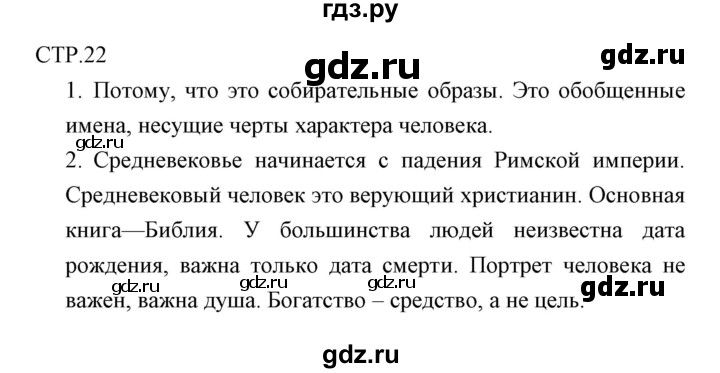 гдз.ру

СТР.22

gdz.ru

gdz.ru

1. Потому, что это собирательные образы. Это обобщенные имена, несущие черты характера человека.

gdz.ru

2. Средневековье начинается с падения Римской империи. Средневековый человек это верующий христианин. Основная книга—Библия. У большинства людей неизвестна дата рождения, важна только дата смерти. Портрет человека не важен, важна душа. Богатство – средство, а не цель.

gdz.ru gdz.ru gdz.ru gdz.ru

gdz.ru